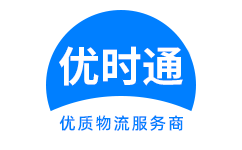 优时通

优质物流服务商